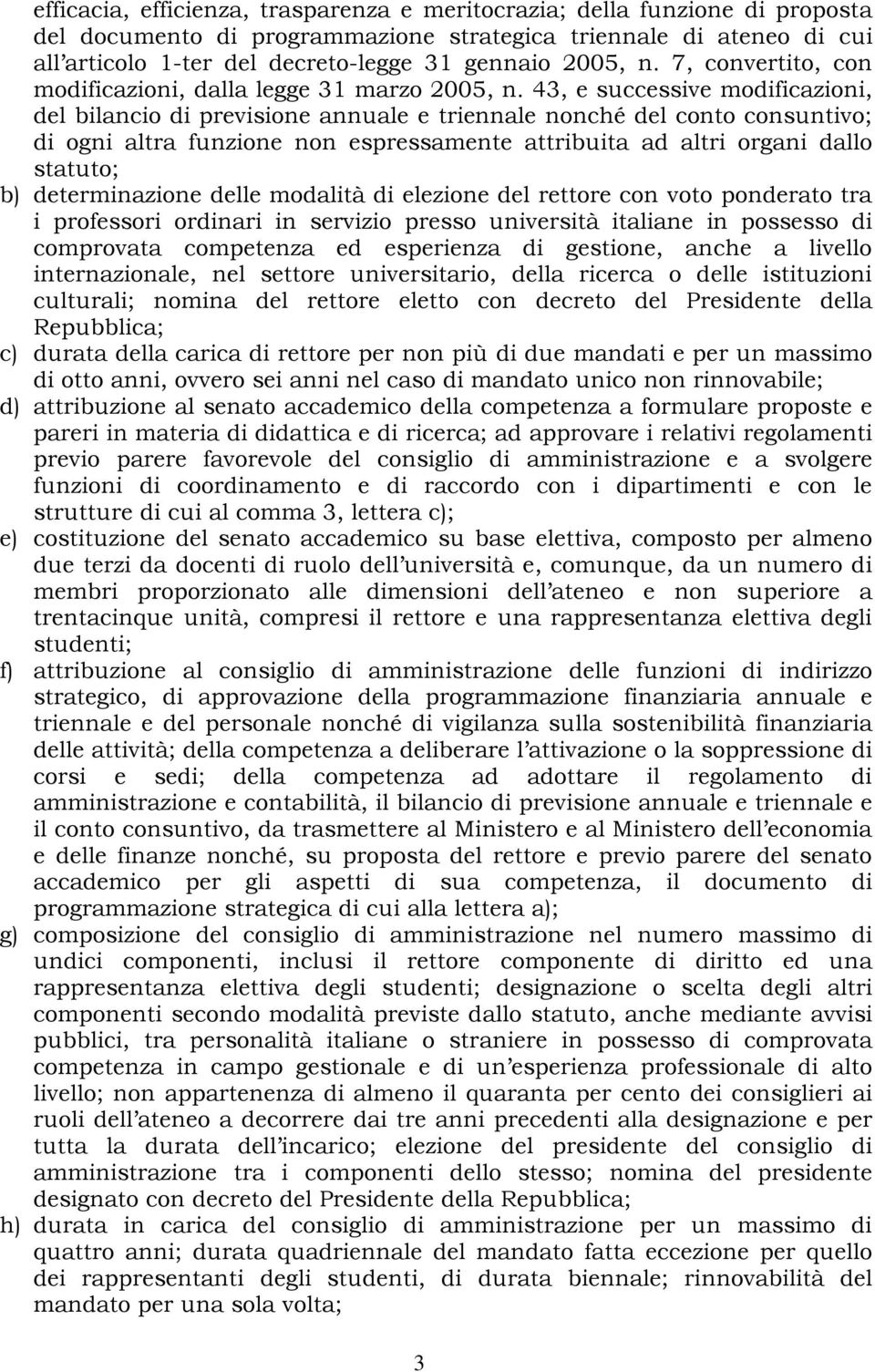 efficacia, efficienza, trasparenza e meritocrazia; della funzione di proposta del documento di programmazione strategica triennale di ateneo di cui all'articolo 1-ter del decreto-legge 31 gennaio 2005, n. 7, convertito, con modificazioni, dalla legge 31 marzo 2005, n. 43, e successive modificazioni, del bilancio di previsione annuale e triennale nonché del conto consuntivo; di ogni altra funzione non espressamente attribuita ad altri organi dallo statuto;

b) determinazione delle modalità di elezione del rettore con voto ponderato tra i professori ordinari in servizio presso università italiane in possesso di comprovata competenza ed esperienza di gestione, anche a livello internazionale, nel settore universitario, della ricerca o delle istituzioni culturali; nomina del rettore eletto con decreto del Presidente della Repubblica;

c) durata della carica di rettore per non più di due mandati e per un massimo di otto anni, ovvero sei anni nel caso di mandato unico non rinnovabile;

d) attribuzione al senato accademico della competenza a formulare proposte e pareri in materia di didattica e di ricerca; ad approvare i relativi regolamenti previo parere favorevole del consiglio di amministrazione e a svolgere funzioni di coordinamento e di raccordo con i dipartimenti e con le strutture di cui al comma 3, lettera c);

e) costituzione del senato accademico su base elettiva, composto per almeno due terzi da docenti di ruolo dell'università e, comunque, da un numero di membri proporzionato alle dimensioni dell'ateneo e non superiore a trentacinque unità, compresi il rettore e una rappresentanza elettiva degli studenti;

f) attribuzione al consiglio di amministrazione delle funzioni di indirizzo strategico, di approvazione della programmazione finanziaria annuale e triennale e del personale nonché di vigilanza sulla sostenibilità finanziaria delle attività; della competenza a deliberare l'attivazione o la soppressione di corsi e sedi; della competenza ad adottare il regolamento di amministrazione e contabilità, il bilancio di previsione annuale e triennale e il conto consuntivo, da trasmettere al Ministero e al Ministero dell'economia e delle finanze nonché, su proposta del rettore e previo parere del senato accademico per gli aspetti di sua competenza, il documento di programmazione strategica di cui alla lettera a);

g) composizione del consiglio di amministrazione nel numero massimo di undici componenti, inclusi il rettore componente di diritto ed una rappresentanza elettiva degli studenti; designazione o scelta degli altri componenti secondo modalità previste dallo statuto, anche mediante avvisi pubblici, tra personalità italiane o straniere in possesso di comprovata competenza in campo gestionale e di un'esperienza professionale di alto livello; non appartenenza di almeno il quaranta per cento dei consiglieri ai ruoli dell'ateneo a decorrere dai tre anni precedenti alla designazione e per tutta la durata dell'incarico; elezione del presidente del consiglio di amministrazione tra i componenti dello stesso; nomina del presidente designato con decreto del Presidente della Repubblica;

h) durata in carica del consiglio di amministrazione per un massimo di quattro anni; durata quadriennale del mandato fatta eccezione per quello dei rappresentanti degli studenti, di durata biennale; rinnovabilità del mandato per una sola volta;

3